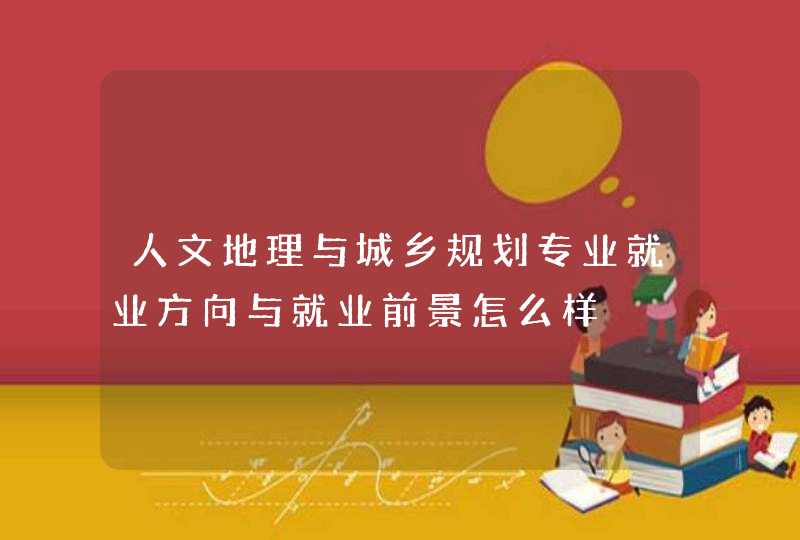 人文地理与城乡规划专业就业方向与就业前景怎么样